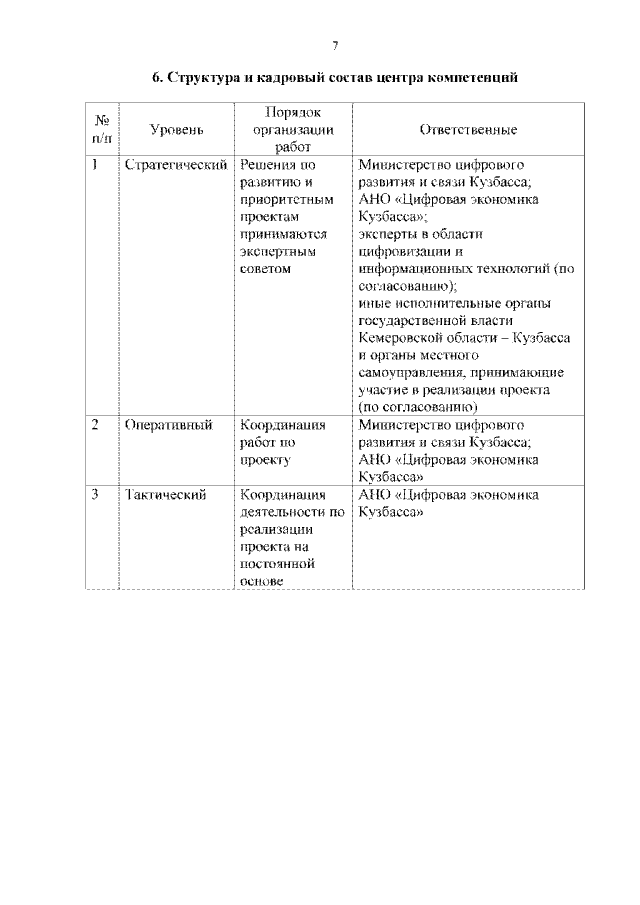 7

6. Структура и кадровый состав центра компетенций

| № п/п | Уровень | Порядок организации работ | Ответственные |
|---|---|---|---|
| 1 | Стратегический | Решения по развитию и приоритетным проектам принимаются экспертным советом | Министерство цифрового развития и связи Кузбасса; АНО «Цифровая экономика Кузбасса»; эксперты в области цифровизации и информационных технологий (по согласованию); иные исполнительные органы государственной власти Кемеровской области – Кузбасса и органы местного самоуправления, принимающие участие в реализации проекта (по согласованию) |
| 2 | Оперативный | Координация работ по проекту | Министерство цифрового развития и связи Кузбасса; АНО «Цифровая экономика Кузбасса» |
| 3 | Тактический | Координация деятельности по реализации проекта на постоянной основе | АНО «Цифровая экономика Кузбасса» |